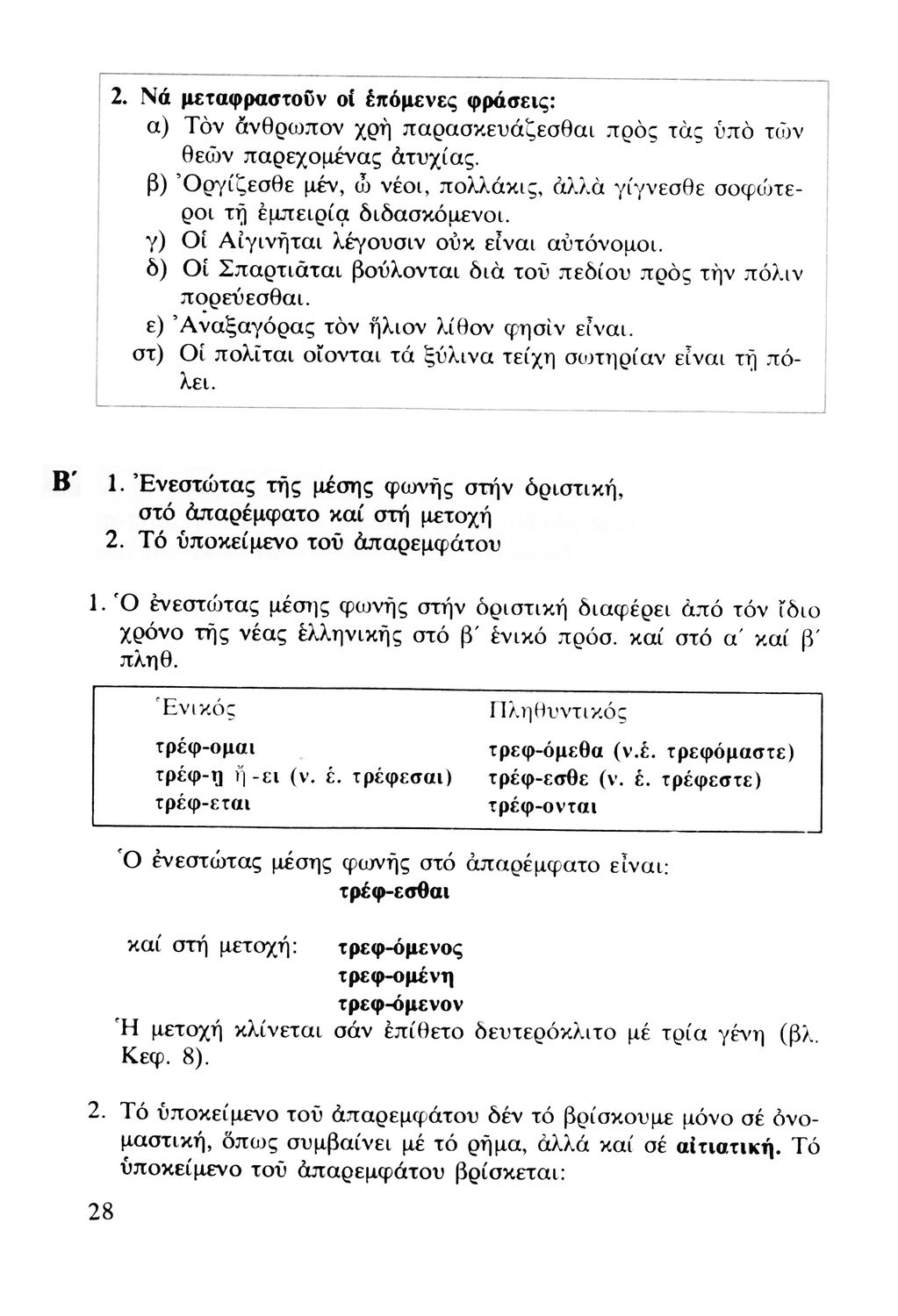 2. Νά μεταφραστοῦν οἱ ἑπόμενες φράσεις:
α) Τὸν ἄνθρωπον χρὴ παρασκευάζεσθαι πρὸς τὰς ὑπὸ τῶν θεῶν παρεχομένας ἀτυχίας.
β) Ὀργίζεσθε μέν, ὦ νέοι, πολλάκις, ἀλλὰ γίγνεσθε σοφώτεροι τῇ ἐμπειρίᾳ διδασκόμενοι.
γ) Οἱ Αἰγινῆται λέγουσιν οὐκ εἶναι αὐτόνομοι.
δ) Οἱ Σπαρτιᾶται βούλονται διὰ τοῦ πεδίου πρὸς τὴν πόλιν πορεύεσθαι.
ε) Ἀναξαγόρας τὸν ἥλιον λίθον φησὶν εἶναι.
στ) Οἱ πολῖται οἴονται τά ξύλινα τείχη σωτηρίαν εἶναι τῇ πόλει.

Β΄ 1. Ἐνεστώτας τῆς μέσης φωνῆς στήν ὁριστική, στό ἀπαρέμφατο καί στή μετοχή
2. Τό ὑποκείμενο τοῦ ἀπαρεμφάτου

1. Ὁ ἐνεστώτας μέσης φωνῆς στήν ὁριστική διαφέρει ἀπό τόν ἴδιο χρόνο τῆς νέας ἑλληνικῆς στό β΄ ἑνικό πρόσ. καί στό α΄ καί β΄ πληθ.

| Ἑνικός | Πληθυντικός |
|---|---|
| τρέφ-ομαι | τρεφ-όμεθα (ν.ἑ. τρεφόμαστε) |
| τρέφ-ῃ ἤ -ει (ν. ἑ. τρέφεσαι) | τρέφ-εσθε (ν. ἑ. τρέφεστε) |
| τρέφ-εται | τρέφ-ονται |

Ὁ ἐνεστώτας μέσης φωνῆς στό ἀπαρέμφατο εἶναι:
τρέφ-εσθαι

καί στή μετοχή: τρεφ-όμενος
τρεφ-ομένη
τρεφ-όμενον
Ἡ μετοχή κλίνεται σάν ἐπίθετο δευτερόκλιτο μέ τρία γένη (βλ. Κεφ. 8).

2. Τό ὑποκείμενο τοῦ ἀπαρεμφάτου δέν τό βρίσκουμε μόνο σέ ὀνομαστική, ὅπως συμβαίνει μέ τό ρῆμα, ἀλλά καί σέ αἰτιατική. Τό ὑποκείμενο τοῦ ἀπαρεμφάτου βρίσκεται:

28